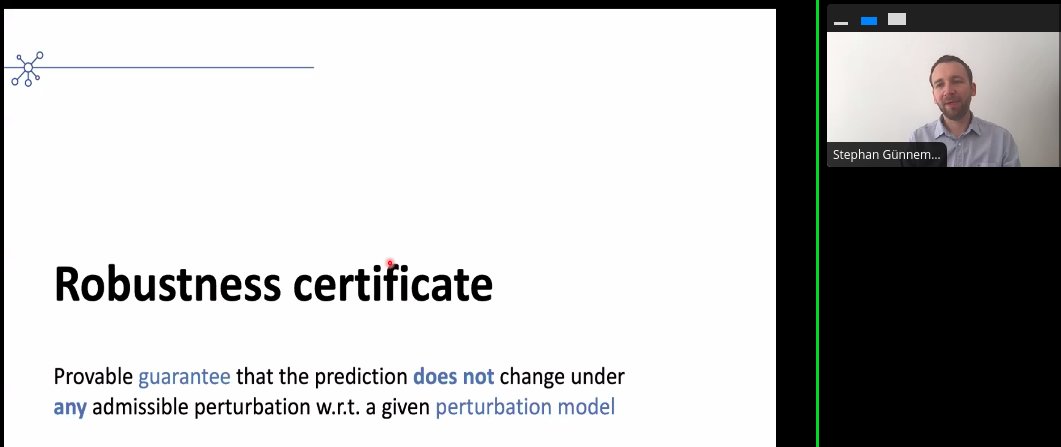 Robustness certificate

Provable guarantee that the prediction does not change under any admissible perturbation w.r.t. a given perturbation model

Stephan Günnem...